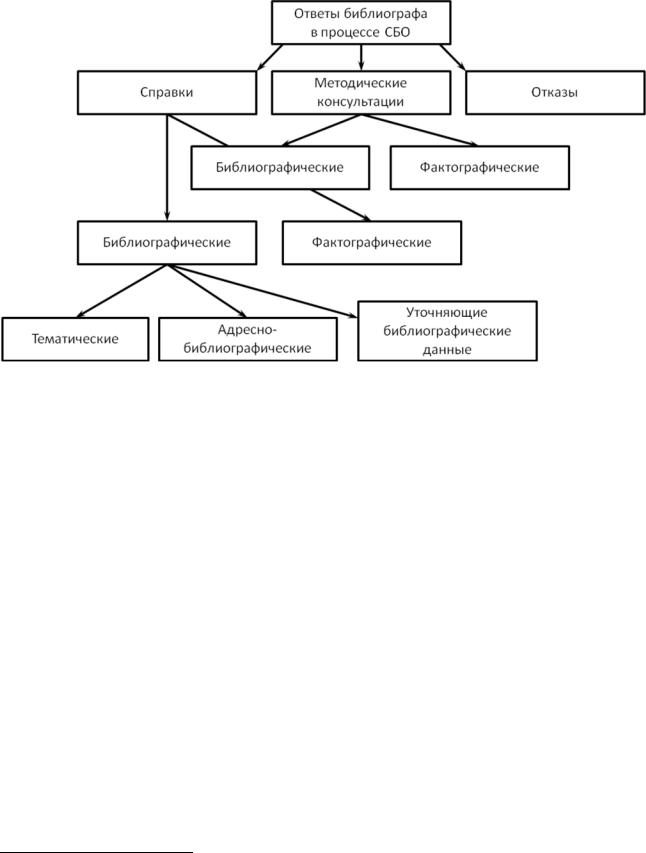 Ответы библиографа в процессе СБО

Справки

Методические консультации

Отказы

Библиографические

Фактографические

Библиографические

Фактографические

Тематические

Адресно-библиографические

Уточняющие библиографические данные